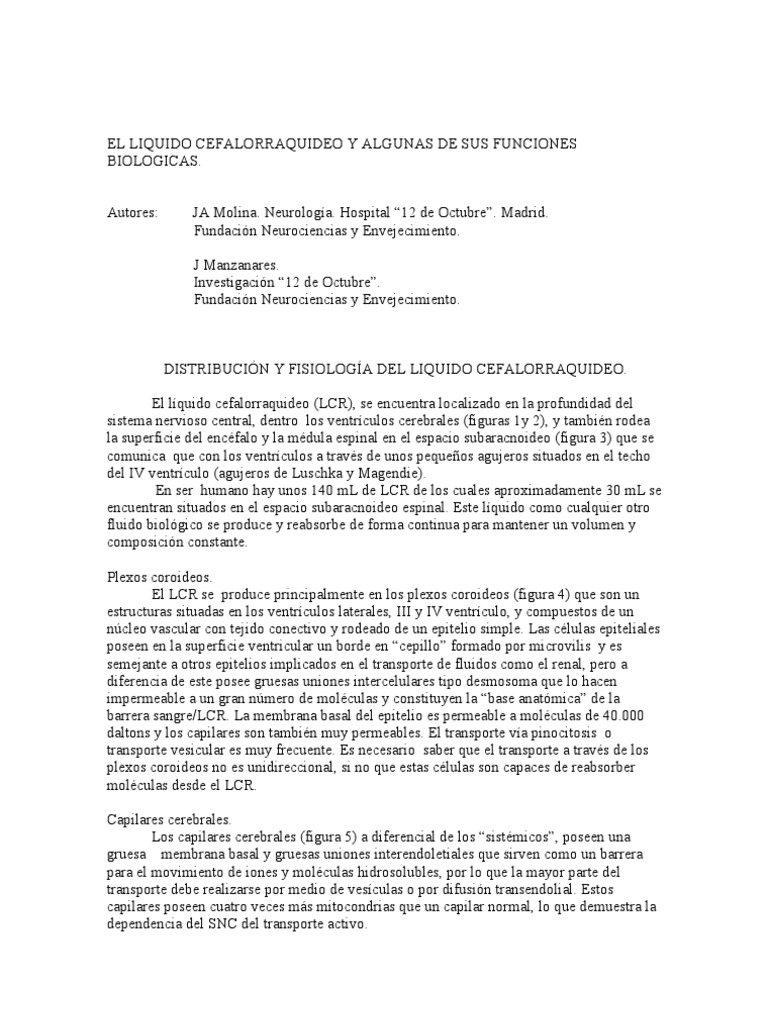 EL LIQUIDO CEFALORRAQUIDEO Y ALGUNAS DE SUS FUNCIONES BIOLOGICAS.

Autores: JA Molina. Neurología. Hospital “12 de Octubre”. Madrid.
Fundación Neurociencias y Envejecimiento.

J Manzanares.
Investigación “12 de Octubre”.
Fundación Neurociencias y Envejecimiento.

DISTRIBUCIÓN Y FISIOLOGÍA DEL LIQUIDO CEFALORRAQUIDEO.

El líquido cefalorraquídeo (LCR), se encuentra localizado en la profundidad del sistema nervioso central, dentro los ventrículos cerebrales (figuras 1y 2), y también rodea la superficie del encéfalo y la médula espinal en el espacio subaracnoideo (figura 3) que se comunica que con los ventrículos a través de unos pequeños agujeros situados en el techo del IV ventrículo (agujeros de Luschka y Magendie).

En ser humano hay unos 140 mL de LCR de los cuales aproximadamente 30 mL se encuentran situados en el espacio subaracnoideo espinal. Este líquido como cualquier otro fluido biológico se produce y reabsorbe de forma continua para mantener un volumen y composición constante.

Plexos coroideos.
El LCR se produce principalmente en los plexos coroideos (figura 4) que son un estructuras situadas en los ventrículos laterales, III y IV ventrículo, y compuestos de un núcleo vascular con tejido conectivo y rodeado de un epitelio simple. Las células epiteliales poseen en la superficie ventricular un borde en “cepillo” formado por microvilis y es semejante a otros epitelios implicados en el transporte de fluidos como el renal, pero a diferencia de este posee gruesas uniones intercelulares tipo desmosoma que lo hacen impermeable a un gran número de moléculas y constituyen la “base anatómica” de la barrera sangre/LCR. La membrana basal del epitelio es permeable a moléculas de 40.000 daltons y los capilares son también muy permeables. El transporte vía pinocitosis o transporte vesicular es muy frecuente. Es necesario saber que el transporte a través de los plexos coroideos no es unidireccional, si no que estas células son capaces de reabsorber moléculas desde el LCR.

Capilares cerebrales.
Los capilares cerebrales (figura 5) a diferencial de los “sistémicos”, poseen una gruesa membrana basal y gruesas uniones interendoletiales que sirven como un barrera para el movimiento de iones y moléculas hidrosolubles, por lo que la mayor parte del transporte debe realizarse por medio de vesículas o por difusión transendolial. Estos capilares poseen cuatro veces más mitocondrias que un capilar normal, lo que demuestra la dependencia del SNC del transporte activo.